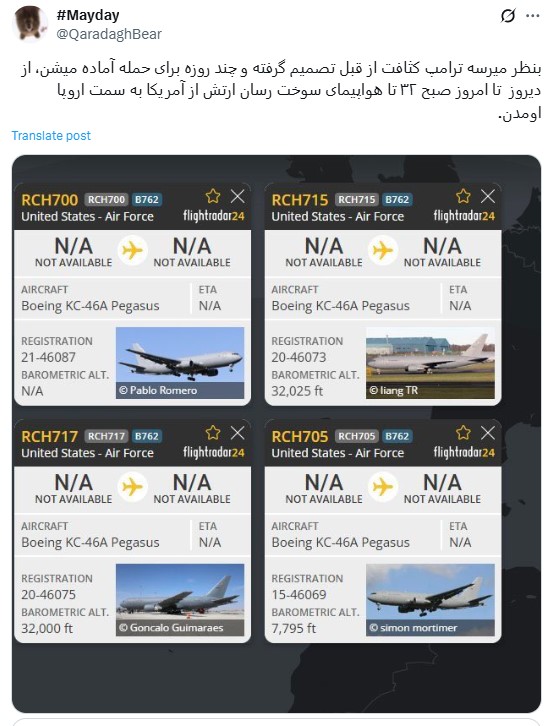 #Mayday
@QaradaghBear

بنظر میرسه ترامپ کثافت از قبل تصمیم گرفته و چند روزه برای حمله آماده میشن، از دیروز تا امروز صبح ۳۲ تا هواپیمای سوخت رسان ارتش از آمریکا به سمت اروپا اومدن.

Translate post

RCH700 RCH700 B762
United States - Air Force flightradar24
N/A NOT AVAILABLE N/A NOT AVAILABLE
AIRCRAFT Boeing KC-46A Pegasus
ETA N/A
REGISTRATION 21-46087
BAROMETRIC ALT. N/A
© Pablo Romero

RCH715 RCH715 B762
United States - Air Force flightradar24
N/A NOT AVAILABLE N/A NOT AVAILABLE
AIRCRAFT Boeing KC-46A Pegasus
ETA N/A
REGISTRATION 20-46073
BAROMETRIC ALT. 32,025 ft
© liang TR

RCH717 RCH717 B762
United States - Air Force flightradar24
N/A NOT AVAILABLE N/A NOT AVAILABLE
AIRCRAFT Boeing KC-46A Pegasus
ETA N/A
REGISTRATION 20-46075
BAROMETRIC ALT. 32,000 ft
© Goncalo Guimaraes

RCH705 RCH705 B762
United States - Air Force flightradar24
N/A NOT AVAILABLE N/A NOT AVAILABLE
AIRCRAFT Boeing KC-46A Pegasus
ETA N/A
REGISTRATION 15-46069
BAROMETRIC ALT. 7,795 ft
© simon mortimer